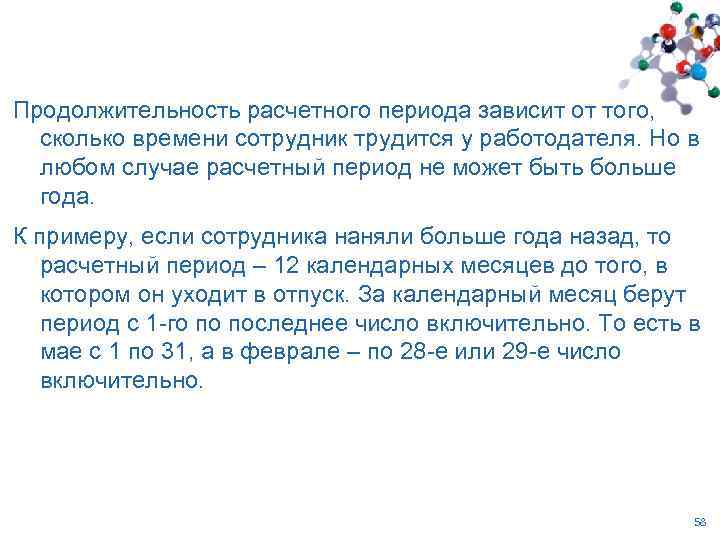 Продолжительность расчетного периода зависит от того, сколько времени сотрудник трудится у работодателя. Но в любом случае расчетный период не может быть больше года.

К примеру, если сотрудника наняли больше года назад, то расчетный период – 12 календарных месяцев до того, в котором он уходит в отпуск. За календарный месяц берут период с 1-го по последнее число включительно. То есть в мае с 1 по 31, а в феврале – по 28-е или 29-е число включительно.

58